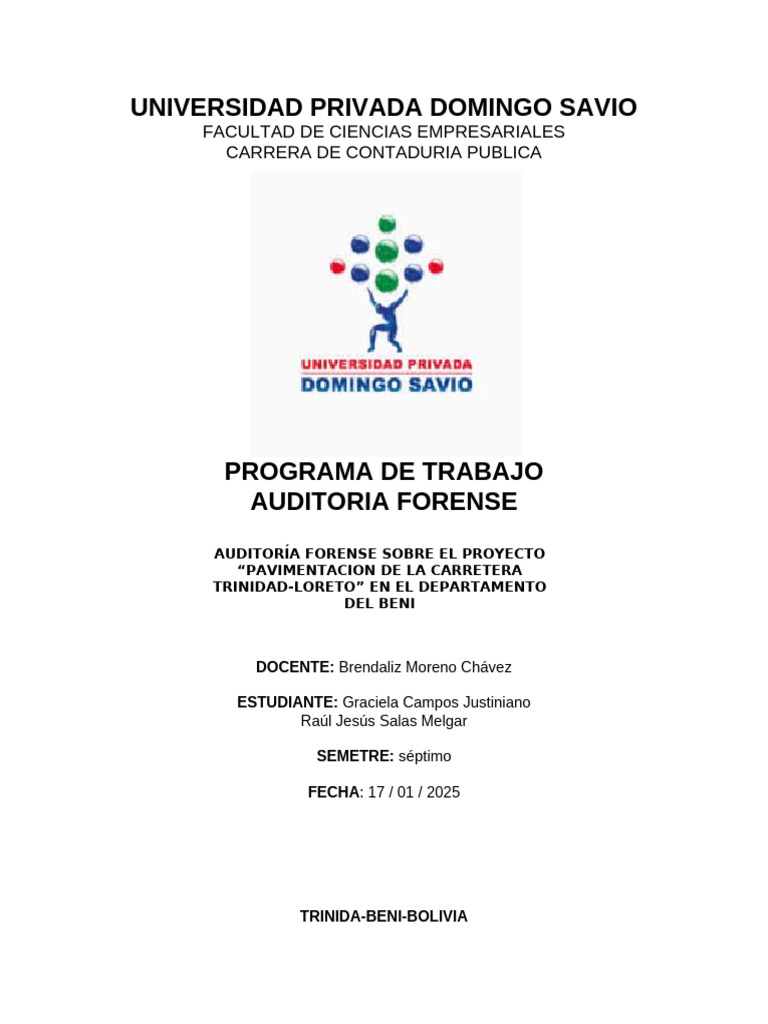 UNIVERSIDAD PRIVADA DOMINGO SAVIO
FACULTAD DE CIENCIAS EMPRESARIALES
CARRERA DE CONTADURIA PUBLICA

UNIVERSIDAD PRIVADA
DOMINGO SAVIO

PROGRAMA DE TRABAJO
AUDITORIA FORENSE

AUDITORÍA FORENSE SOBRE EL PROYECTO “PAVIMENTACION DE LA CARRETERA TRINIDAD-LORETO” EN EL DEPARTAMENTO DEL BENI

DOCENTE: Brendaliz Moreno Chávez

ESTUDIANTE: Graciela Campos Justiniano
Raúl Jesús Salas Melgar

SEMETRE: séptimo

FECHA: 17 / 01 / 2025

TRINIDA-BENI-BOLIVIA